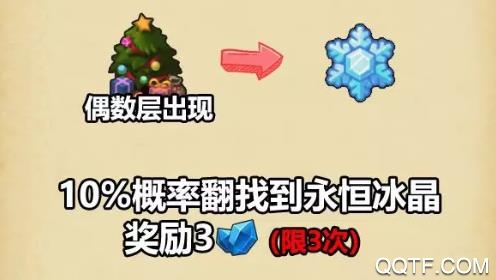 偶数层出现

10%概率翻找到永恒冰晶
奖励3 (限3次)

QQTF.COM